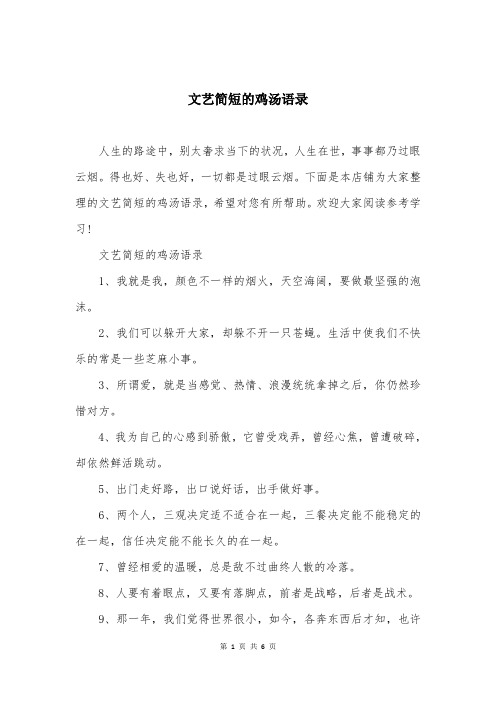 文艺简短的鸡汤语录

人生的路途中，别太奢求当下的状况，人生在世，事事都乃过眼云烟。得也好、失也好，一切都是过眼云烟。下面是本店铺为大家整理的文艺简短的鸡汤语录，希望对您有所帮助。欢迎大家阅读参考学习！

文艺简短的鸡汤语录

1、我就是我，颜色不一样的烟火，天空海阔，要做最坚强的泡沫。

2、我们可以躲开大家，却躲不开一只苍蝇。生活中使我们不快乐的常是一些芝麻小事。

3、所谓爱，就是当感觉、热情、浪漫统统拿掉之后，你仍然珍惜对方。

4、我为自己的心感到骄傲，它曾受戏弄，曾经心焦，曾遭破碎，却依然鲜活跳动。

5、出门走好路，出口说好话，出手做好事。

6、两个人，三观决定适不适合在一起，三餐决定能不能稳定的在一起，信任决定能不能长久的在一起。

7、曾经相爱的温暖，总是敌不过曲终人散的冷落。

8、人要有着眼点，又要有落脚点，前者是战略，后者是战术。

9、那一年，我们觉得世界很小，如今，各奔东西后才知，也许

第 1 页 共 6 页